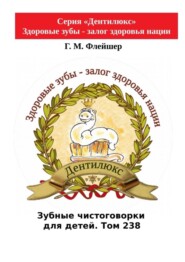 Серия «Дентилюкс»
Здоровые зубы - залог здоровья нации

Г. М. Флейшер

Здоровые зубы - залог здоровья нации

Дентилюкс

Зубные чистоговорки для детей. Том 238